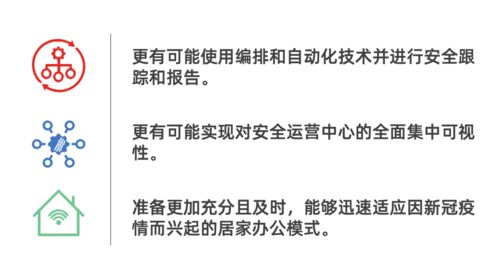 更有可能使用编排和自动化技术并进行安全跟踪和报告。

更有可能实现对安全运营中心的全面集中可视性。

准备更加充分且及时，能够迅速适应因新冠疫情而兴起的居家办公模式。